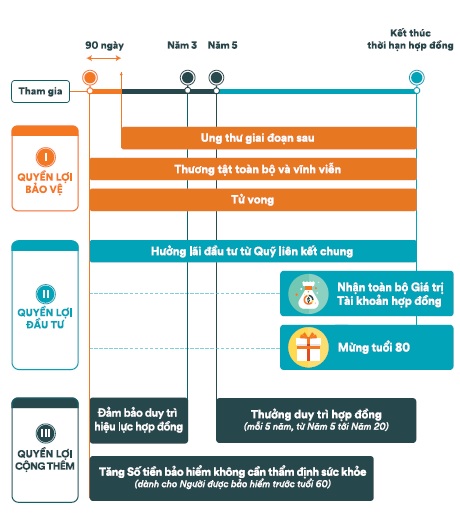 90 ngày

Năm 3

Năm 5

Kết thúc thời hạn hợp đồng

Tham gia

I
QUYỀN LỢI BẢO VỆ

Ung thư giai đoạn sau

Thương tật toàn bộ và vĩnh viễn

Tử vong

II
QUYỀN LỢI ĐẦU TƯ

Hưởng lãi đầu tư từ Quỹ liên kết chung

Nhận toàn bộ Giá trị Tài khoản hợp đồng

Mừng tuổi 80

III
QUYỀN LỢI CỘNG THÊM

Đảm bảo duy trì hiệu lực hợp đồng

Thưởng duy trì hợp đồng
(mỗi 5 năm, từ Năm 5 tới Năm 20)

Tăng Số tiền bảo hiểm không cần thẩm định sức khỏe
(dành cho Người được bảo hiểm trước tuổi 60)